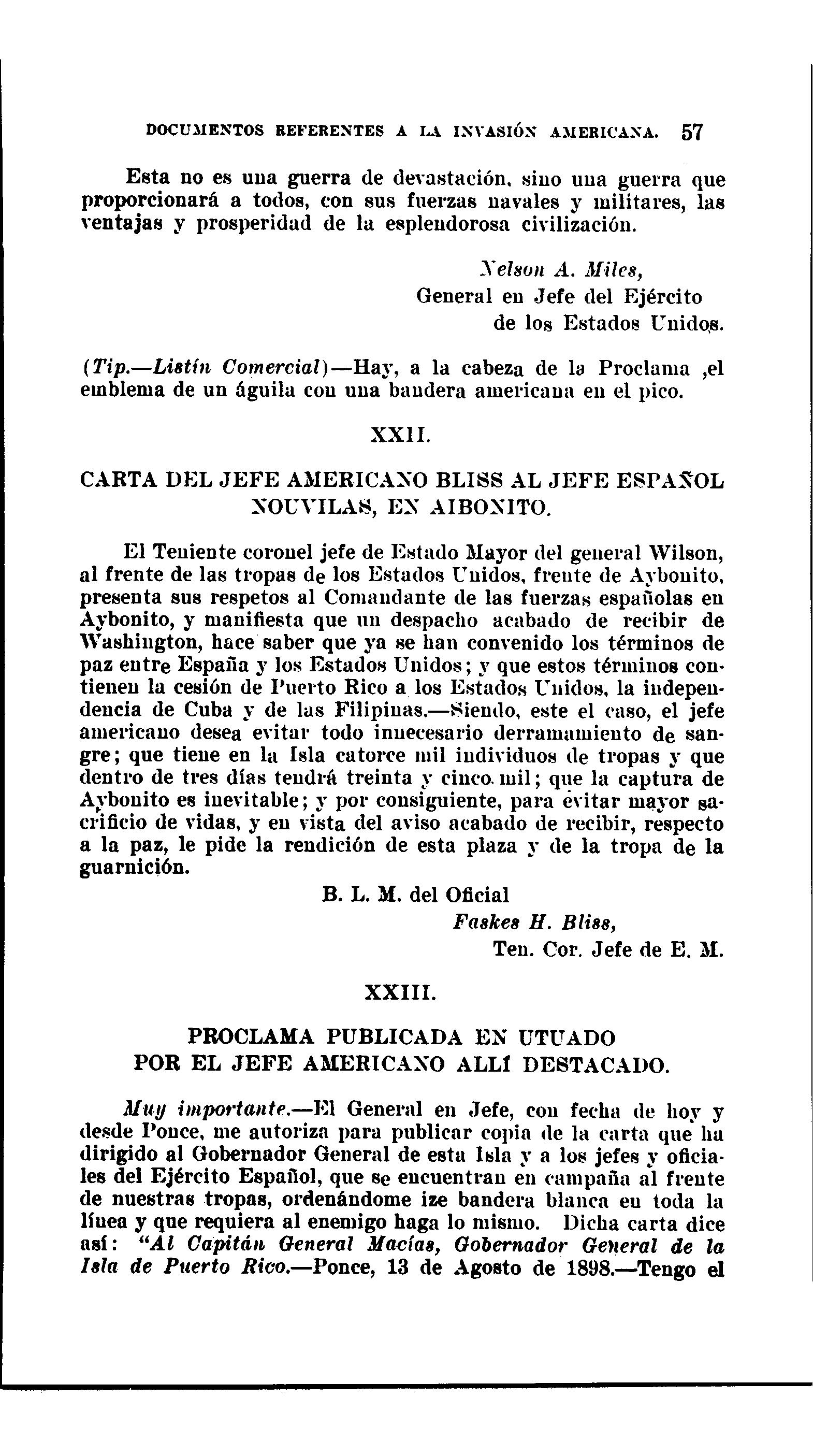 DOCUMENTOS REFERENTES A LA INVASIÓN AMERICANA. 57

Esta no es una guerra de devastación, sino una guerra que proporcionará a todos, con sus fuerzas navales y militares, las ventajas y prosperidad de la esplendorosa civilización.

Nelson A. Miles,
General en Jefe del Ejército
de los Estados Unidos.

(Tip.—Listín Comercial)—Hay, a la cabeza de la Proclama ,el emblema de un águila con una bandera americana en el pico.

XXII.

CARTA DEL JEFE AMERICANO BLISS AL JEFE ESPAÑOL NOUVILAS, EN AIBONITO.

El Teniente coronel jefe de Estado Mayor del general Wilson, al frente de las tropas de los Estados Unidos, frente de Aybonito, presenta sus respetos al Comandante de las fuerzas españolas en Aybonito, y manifiesta que un despacho acabado de recibir de Washington, hace saber que ya se han convenido los términos de paz entre España y los Estados Unidos; y que estos términos contienen la cesión de Puerto Rico a los Estados Unidos, la independencia de Cuba y de las Filipinas.—Siendo, este el caso, el jefe americano desea evitar todo innecesario derramamiento de sangre; que tiene en la Isla catorce mil individuos de tropas y que dentro de tres días tendrá treinta y cinco mil; que la captura de Aybonito es inevitable; y por consiguiente, para evitar mayor sacrificio de vidas, y en vista del aviso acabado de recibir, respecto a la paz, le pide la rendición de esta plaza y de la tropa de la guarnición.

B. L. M. del Oficial
Faskes H. Bliss,
Ten. Cor. Jefe de E. M.

XXIII.

PROCLAMA PUBLICADA EN UTUADO
POR EL JEFE AMERICANO ALLÍ DESTACADO.

Muy importante.—El General en Jefe, con fecha de hoy y desde Ponce, me autoriza para publicar copia de la carta que ha dirigido al Gobernador General de esta Isla y a los jefes y oficiales del Ejército Español, que se encuentran en campaña al frente de nuestras tropas, ordenándome ize bandera blanca en toda la línea y que requiera al enemigo haga lo mismo. Dicha carta dice así: "Al Capitán General Macías, Gobernador General de la Isla de Puerto Rico.—Ponce, 13 de Agosto de 1898.—Tengo el